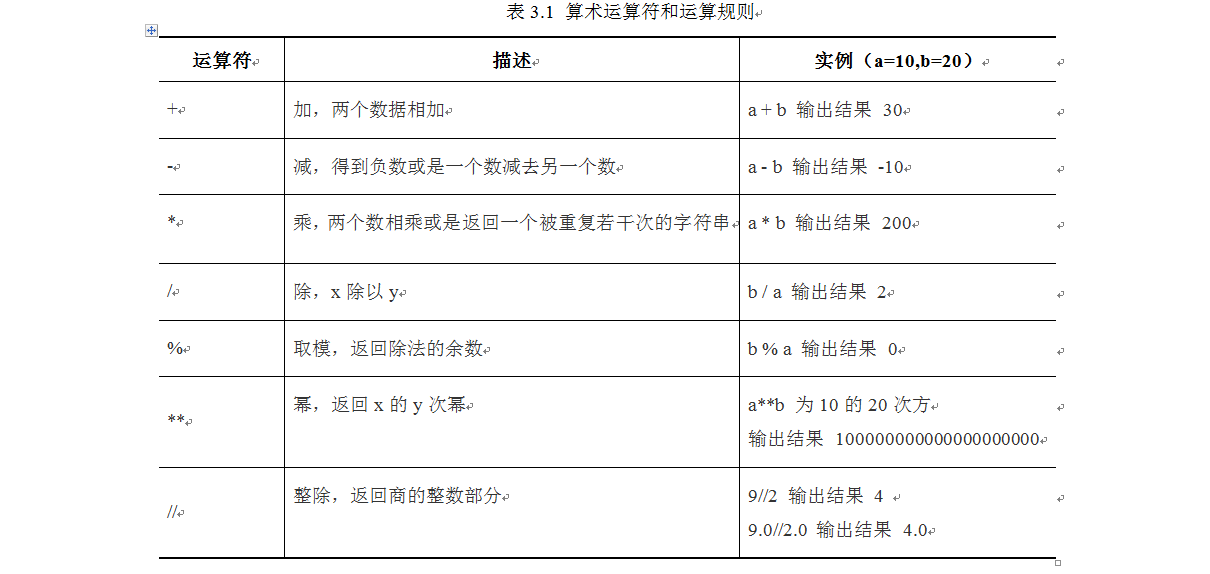 表 3.1 算术运算符和运算规则

| 运算符 | 描述 | 实例（a=10,b=20） |
|---|---|---|
| + | 加，两个数据相加 | a + b 输出结果 30 |
| - | 减，得到负数或是一个数减去另一个数 | a - b 输出结果 -10 |
| * | 乘，两个数相乘或是返回一个被重复若干次的字符串 | a * b 输出结果 200 |
| / | 除，x 除以 y | b / a 输出结果 2 |
| % | 取模，返回除法的余数 | b % a 输出结果 0 |
| ** | 幂，返回 x 的 y 次幂 | a**b 为 10 的 20 次方 输出结果 100000000000000000000 |
| // | 整除，返回商的整数部分 | 9//2 输出结果 4 9.0//2.0 输出结果 4.0 |